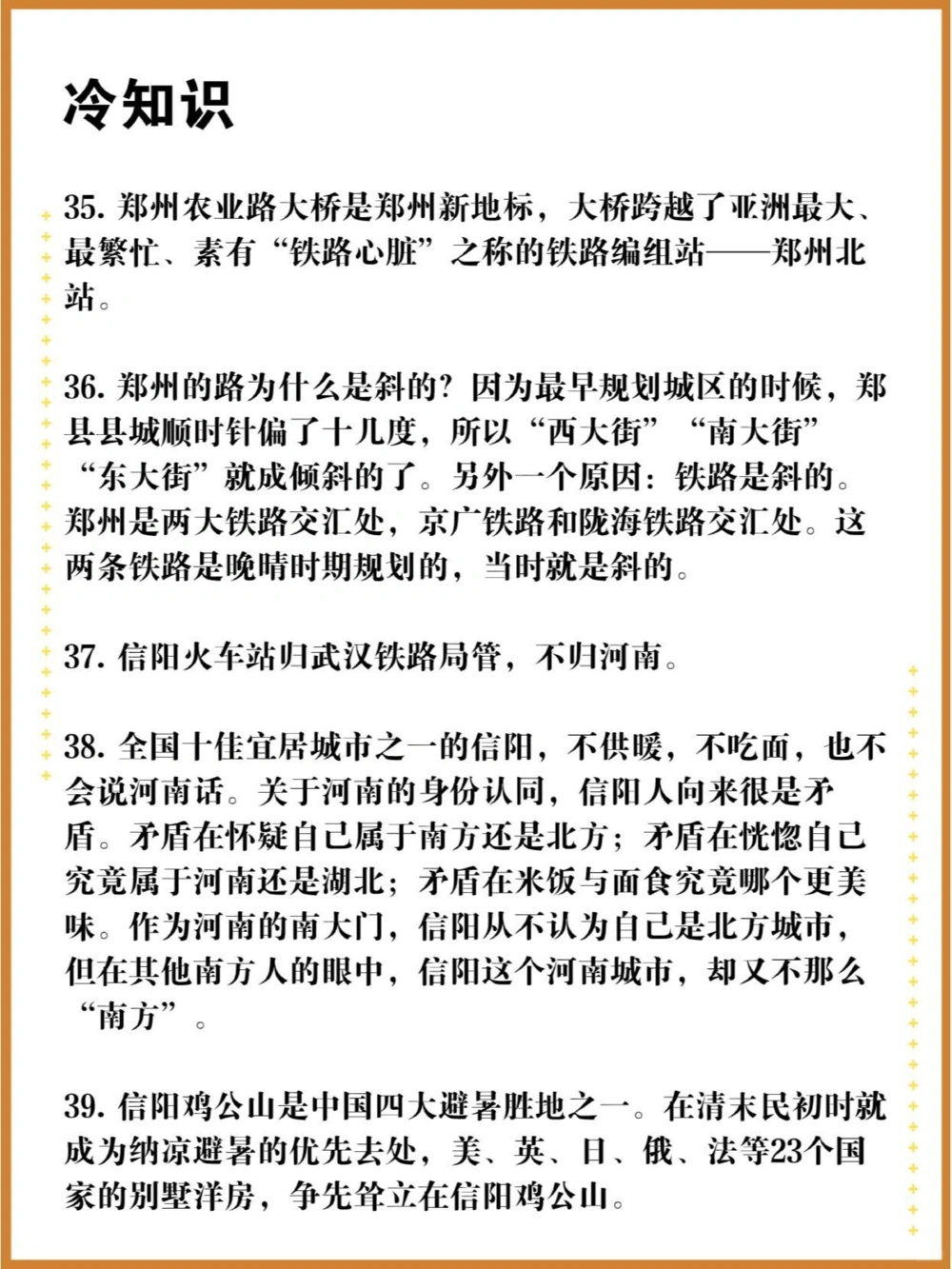 冷知识

35. 郑州农业路大桥是郑州新地标，大桥跨越了亚洲最大、最繁忙、素有“铁路心脏”之称的铁路编组站——郑州北站。

36. 郑州的路为什么是斜的？因为最早规划城区的时候，郑县县城顺时针偏了十几度，所以“西大街”“南大街”“东大街”就成倾斜的了。另外一个原因：铁路是斜的。郑州是两大铁路交汇处，京广铁路和陇海铁路交汇处。这两条铁路是晚晴时期规划的，当时就是斜的。

37. 信阳火车站归武汉铁路局管，不归河南。

38. 全国十佳宜居城市之一的信阳，不供暖，不吃面，也不会说河南话。关于河南的身份认同，信阳人向来很是矛盾。矛盾在怀疑自己属于南方还是北方；矛盾在恍惚自己究竟属于河南还是湖北；矛盾在米饭与面食究竟哪个更美味。作为河南的南大门，信阳从不认为自己是北方城市，但在其他南方人的眼中，信阳这个河南城市，却又不那么“南方”。

39. 信阳鸡公山是中国四大避暑胜地之一。在清末民初时就成为纳凉避暑的优先去处，美、英、日、俄、法等23个国家的别墅洋房，争先耸立在信阳鸡公山。